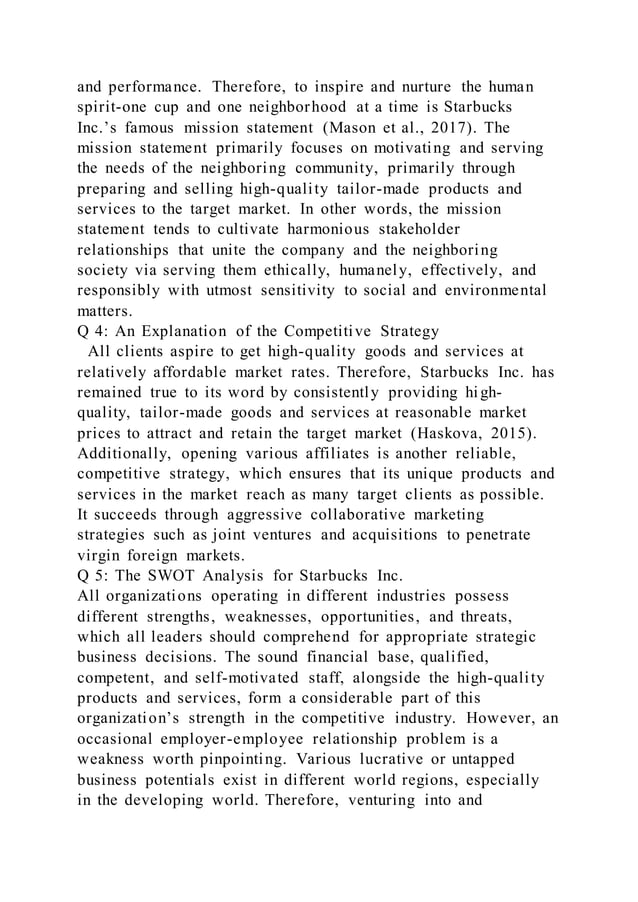 and performance. Therefore, to inspire and nurture the human spirit-one cup and one neighborhood at a time is Starbucks Inc.'s famous mission statement (Mason et al., 2017). The mission statement primarily focuses on motivating and serving the needs of the neighboring community, primarily through preparing and selling high-quality tailor-made products and services to the target market. In other words, the mission statement tends to cultivate harmonious stakeholder relationships that unite the company and the neighboring society via serving them ethically, humanely, effectively, and responsibly with utmost sensitivity to social and environmental matters.

Q 4: An Explanation of the Competitive Strategy

All clients aspire to get high-quality goods and services at relatively affordable market rates. Therefore, Starbucks Inc. has remained true to its word by consistently providing high-quality, tailor-made goods and services at reasonable market prices to attract and retain the target market (Haskova, 2015). Additionally, opening various affiliates is another reliable, competitive strategy, which ensures that its unique products and services in the market reach as many target clients as possible. It succeeds through aggressive collaborative marketing strategies such as joint ventures and acquisitions to penetrate virgin foreign markets.

Q 5: The SWOT Analysis for Starbucks Inc.

All organizations operating in different industries possess different strengths, weaknesses, opportunities, and threats, which all leaders should comprehend for appropriate strategic business decisions. The sound financial base, qualified, competent, and self-motivated staff, alongside the high-quality products and services, form a considerable part of this organization's strength in the competitive industry. However, an occasional employer-employee relationship problem is a weakness worth pinpointing. Various lucrative or untapped business potentials exist in different world regions, especially in the developing world. Therefore, venturing into and